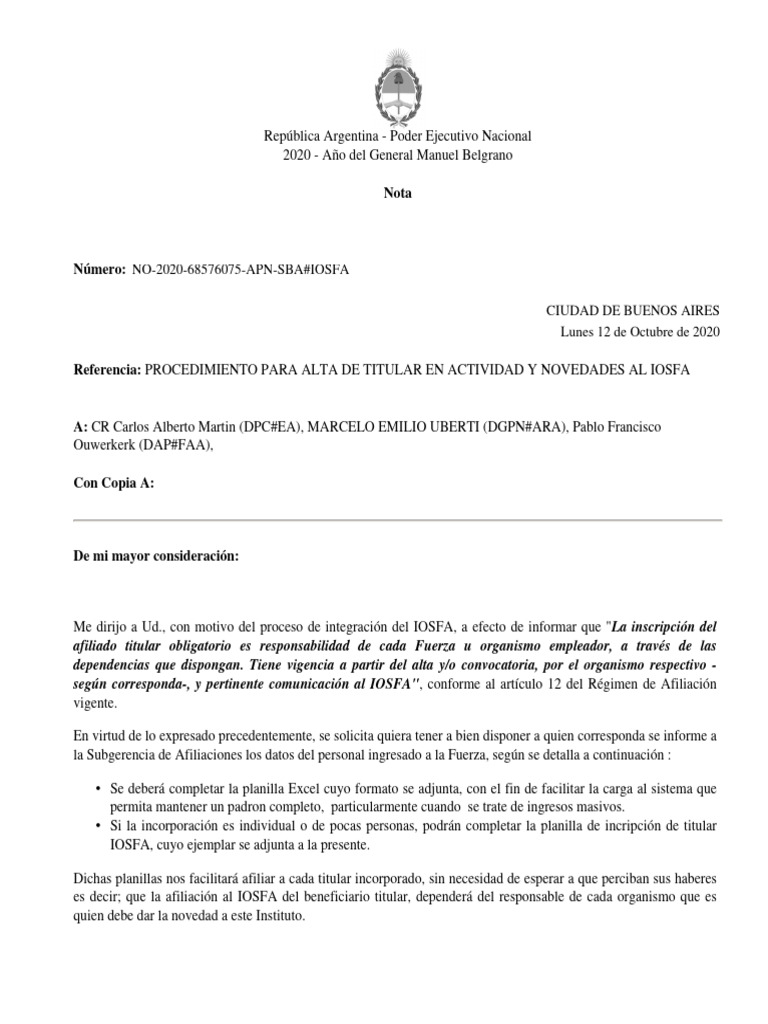 República Argentina - Poder Ejecutivo Nacional
2020 - Año del General Manuel Belgrano

Nota

Número: NO-2020-68576075-APN-SBA#IOSFA

CIUDAD DE BUENOS AIRES
Lunes 12 de Octubre de 2020

Referencia: PROCEDIMIENTO PARA ALTA DE TITULAR EN ACTIVIDAD Y NOVEDADES AL IOSFA

A: CR Carlos Alberto Martin (DPC#EA), MARCELO EMILIO UBERTI (DGPN#ARA), Pablo Francisco Ouwerkerk (DAP#FAA),

Con Copia A:

De mi mayor consideración:

Me dirijo a Ud., con motivo del proceso de integración del IOSFA, a efecto de informar que "La inscripción del afiliado titular obligatorio es responsabilidad de cada Fuerza u organismo empleador, a través de las dependencias que dispongan. Tiene vigencia a partir del alta y/o convocatoria, por el organismo respectivo - según corresponda-, y pertinente comunicación al IOSFA", conforme al artículo 12 del Régimen de Afiliación vigente.

En virtud de lo expresado precedentemente, se solicita quiera tener a bien disponer a quien corresponda se informe a la Subgerencia de Afiliaciones los datos del personal ingresado a la Fuerza, según se detalla a continuación :

• Se deberá completar la planilla Excel cuyo formato se adjunta, con el fin de facilitar la carga al sistema que permita mantener un padron completo, particularmente cuando se trate de ingresos masivos.
• Si la incorporación es individual o de pocas personas, podrán completar la planilla de incripción de titular IOSFA, cuyo ejemplar se adjunta a la presente.

Dichas planillas nos facilitará afiliar a cada titular incorporado, sin necesidad de esperar a que perciban sus haberes es decir; que la afiliación al IOSFA del beneficiario titular, dependerá del responsable de cada organismo que es quien debe dar la novedad a este Instituto.